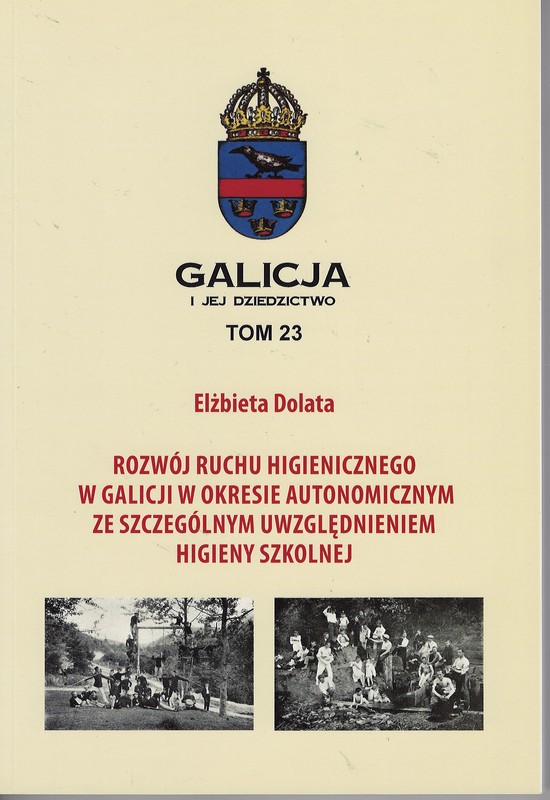 GALICJA
I JEJ DZIEDZICTWO
TOM 23

Elżbieta Dolata

ROZWÓJ RUCHU HIGIENICZNEGO W GALICJI W OKRESIE AUTONOMICZNYM ZE SZCZEGÓLNYM UWZGLĘDNIENIEM HIGIENY SZKOLNEJ